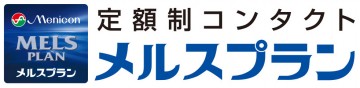 Menicon
MELS PLAN
メルスプラン

定額制コンタクト
メルスプラン